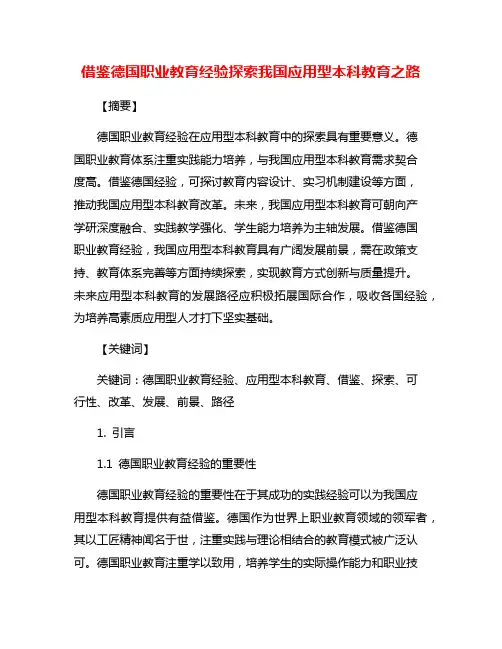 借鉴德国职业教育经验探索我国应用型本科教育之路

【摘要】

德国职业教育经验在应用型本科教育中的探索具有重要意义。德国职业教育体系注重实践能力培养，与我国应用型本科教育需求契合度高。借鉴德国经验，可探讨教育内容设计、实习机制建设等方面，推动我国应用型本科教育改革。未来，我国应用型本科教育可朝向产学研深度融合、实践教学强化、学生能力培养为主轴发展。借鉴德国职业教育经验，我国应用型本科教育具有广阔发展前景，需在政策支持、教育体系完善等方面持续探索，实现教育方式创新与质量提升。未来应用型本科教育的发展路径应积极拓展国际合作，吸收各国经验，为培养高素质应用型人才打下坚实基础。

【关键词】

关键词：德国职业教育经验、应用型本科教育、借鉴、探索、可行性、改革、发展、前景、路径

1. 引言

1.1 德国职业教育经验的重要性

德国职业教育经验的重要性在于其成功的实践经验可以为我国应用型本科教育提供有益借鉴。德国作为世界上职业教育领域的领军者，其以工匠精神闻名于世，注重实践与理论相结合的教育模式被广泛认可。德国职业教育注重学以致用，培养学生的实际操作能力和职业技